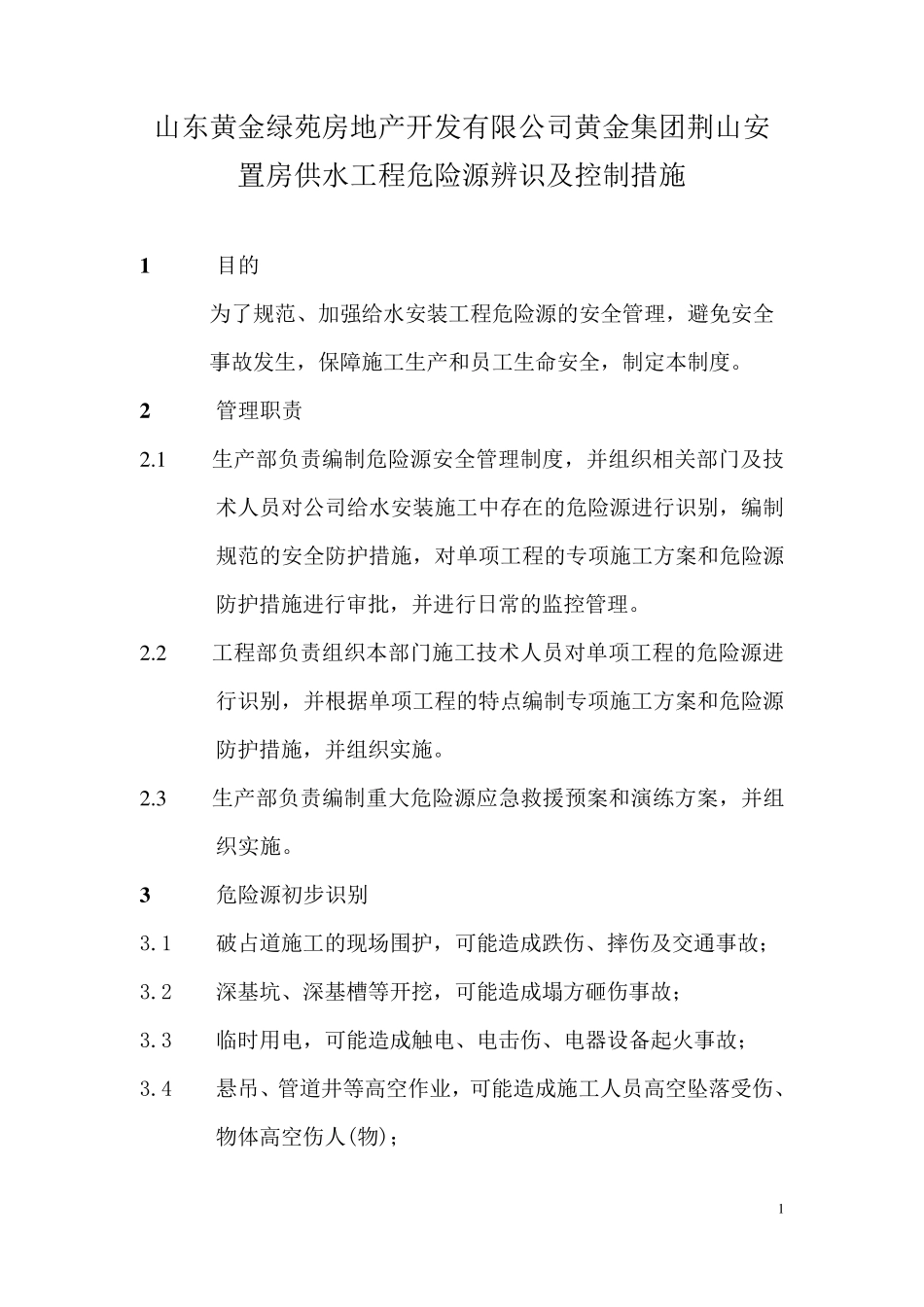 山东黄金绿苑房地产开发有限公司黄金集团荆山安置房供水工程危险源辨识及控制措施

1 目的

为了规范、加强给水安装工程危险源的安全管理，避免安全事故发生，保障施工生产和员工生命安全，制定本制度。

2 管理职责

2.1 生产部负责编制危险源安全管理制度，并组织相关部门及技术人员对公司给水安装施工中存在的危险源进行识别，编制规范的安全防护措施，对单项工程的专项施工方案和危险源防护措施进行审批，并进行日常的监控管理。

2.2 工程部负责组织本部门施工技术人员对单项工程的危险源进行识别，并根据单项工程的特点编制专项施工方案和危险源防护措施，并组织实施。

2.3 生产部负责编制重大危险源应急救援预案和演练方案，并组织实施。

3 危险源初步识别

3.1 破占道施工的现场围护，可能造成跌伤、摔伤及交通事故；

3.2 深基坑、深基槽等开挖，可能造成塌方砸伤事故；

3.3 临时用电，可能造成触电、电击伤、电器设备起火事故；

3.4 悬吊、管道井等高空作业，可能造成施工人员高空坠落受伤、物体高空伤人(物)；

1